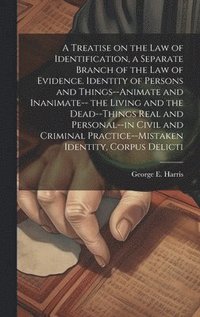 A Treatise on the Law of Identification, a Separate Branch of the Law of Evidence. Identity of Persons and Things--Animate and Inanimate-- the Living and the Dead--Things Real and Personal--in Civil and Criminal Practice--Mistaken Identity, Corpus Delicti

George E. Harris